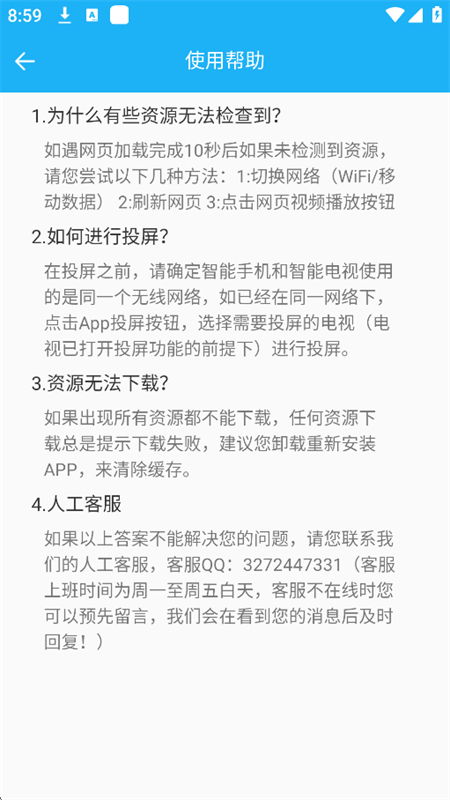 8:59

使用帮助

1.为什么有些资源无法检查到?

如遇网页加载完成10秒后如果未检测到资源，请您尝试以下几种方法：1:切换网络（WiFi/移动数据） 2:刷新网页 3:点击网页视频播放按钮

2.如何进行投屏?

在投屏之前，请确定智能手机和智能电视使用的是同一个无线网络，如已经在同一网络下，点击App投屏按钮，选择需要投屏的电视（电视已打开投屏功能的前提下）进行投屏。

3.资源无法下载?

如果出现所有资源都不能下载，任何资源下载总是提示下载失败，建议您卸载重新安装APP，来清除缓存。

4.人工客服

如果以上答案不能解决您的问题，请您联系我们的人工客服，客服QQ：3272447331（客服上班时间为周一至周五白天，客服不在线时您可以预先留言，我们会在看到您的消息后及时回复！）